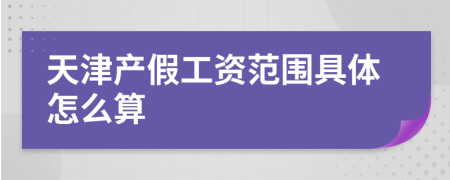 天津产假工资范围具体怎么算